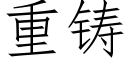 重铸